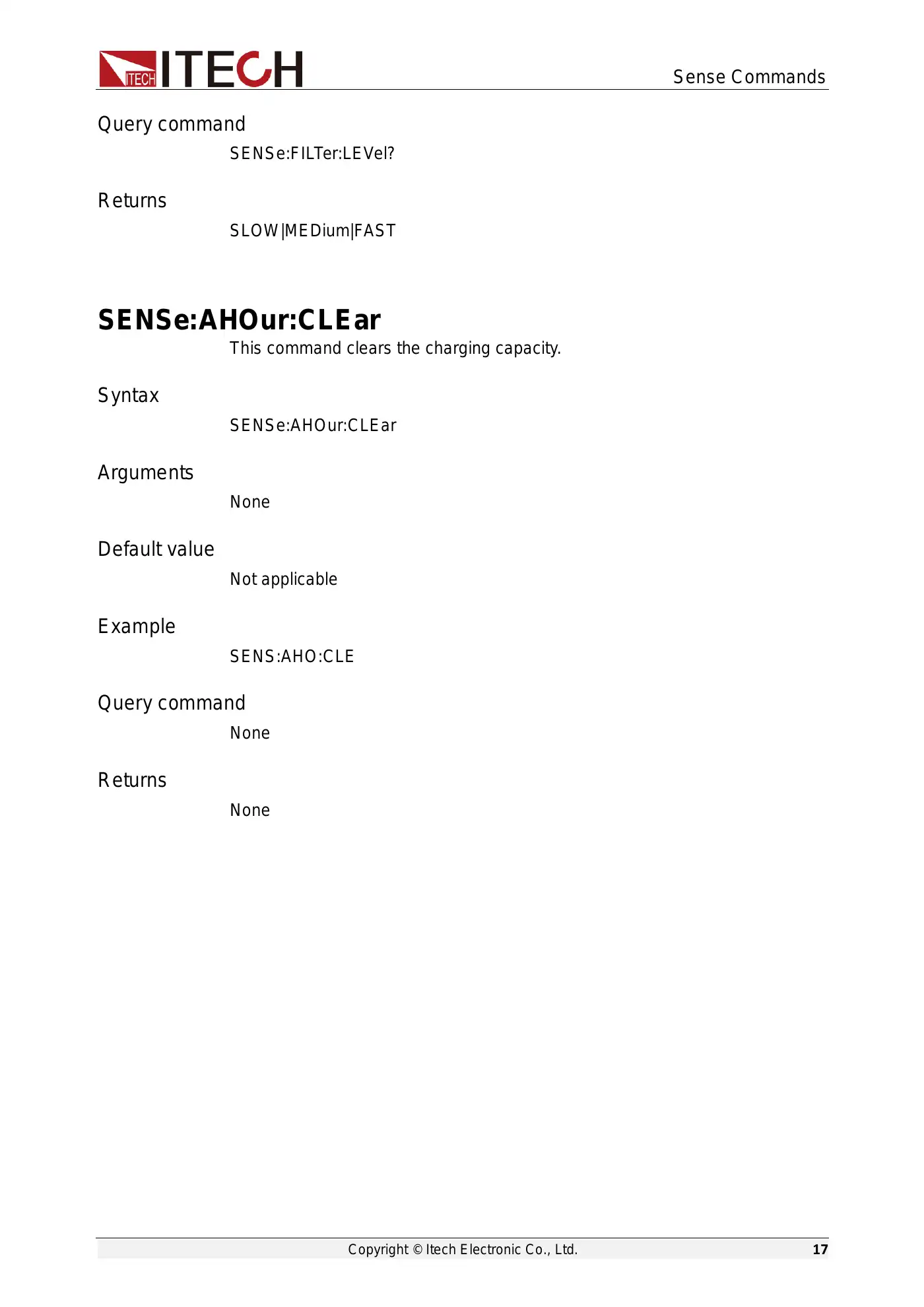 ITECH ITECH

Sense Commands

Query command

SENSe:FILTer:LEVel?

Returns

SLOW|MEDium|FAST

SENSe:AHOur:CLEar

This command clears the charging capacity.

Syntax

SENSe:AHOur:CLEar

Arguments

None

Default value

Not applicable

Example

SENS:AHO:CLE

Query command

None

Returns

None

Copyright © Itech Electronic Co., Ltd.

17